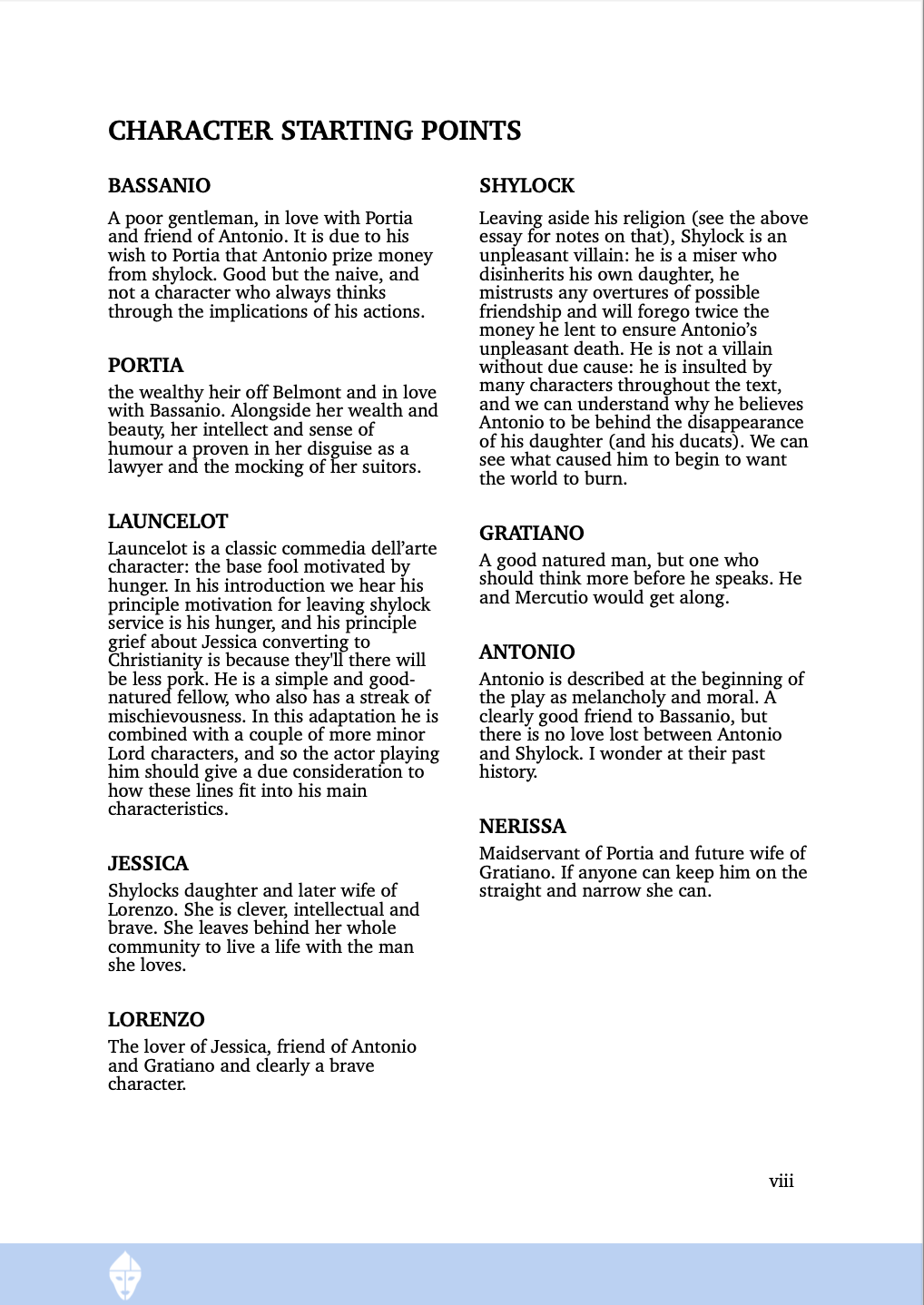 CHARACTER STARTING POINTS

BASSANIO

A poor gentleman, in love with Portia and friend of Antonio. It is due to his wish to Portia that Antonio prize money from shylock. Good but the naive, and not a character who always thinks through the implications of his actions.

PORTIA

the wealthy heir off Belmont and in love with Bassanio. Alongside her wealth and beauty, her intellect and sense of humour a proven in her disguise as a lawyer and the mocking of her suitors.

LAUNCELOT

Launcelot is a classic commedia dell'arte character: the base fool motivated by hunger. In his introduction we hear his principle motivation for leaving shylock service is his hunger, and his principle grief about Jessica converting to Christianity is because they'll there will be less pork. He is a simple and good-natured fellow, who also has a streak of mischievousness. In this adaptation he is combined with a couple of more minor Lord characters, and so the actor playing him should give a due consideration to how these lines fit into his main characteristics.

JESSICA

Shylocks daughter and later wife of Lorenzo. She is clever, intellectual and brave. She leaves behind her whole community to live a life with the man she loves.

LORENZO

The lover of Jessica, friend of Antonio and Gratiano and clearly a brave character.

SHYLOCK

Leaving aside his religion (see the above essay for notes on that), Shylock is an unpleasant villain: he is a miser who disinherits his own daughter, he mistrusts any overtures of possible friendship and will forego twice the money he lent to ensure Antonio's unpleasant death. He is not a villain without due cause: he is insulted by many characters throughout the text, and we can understand why he believes Antonio to be behind the disappearance of his daughter (and his ducats). We can see what caused him to begin to want the world to burn.

GRATIANO

A good natured man, but one who should think more before he speaks. He and Mercutio would get along.

ANTONIO

Antonio is described at the beginning of the play as melancholy and moral. A clearly good friend to Bassanio, but there is no love lost between Antonio and Shylock. I wonder at their past history.

NERISSA

Maidservant of Portia and future wife of Gratiano. If anyone can keep him on the straight and narrow she can.

viii